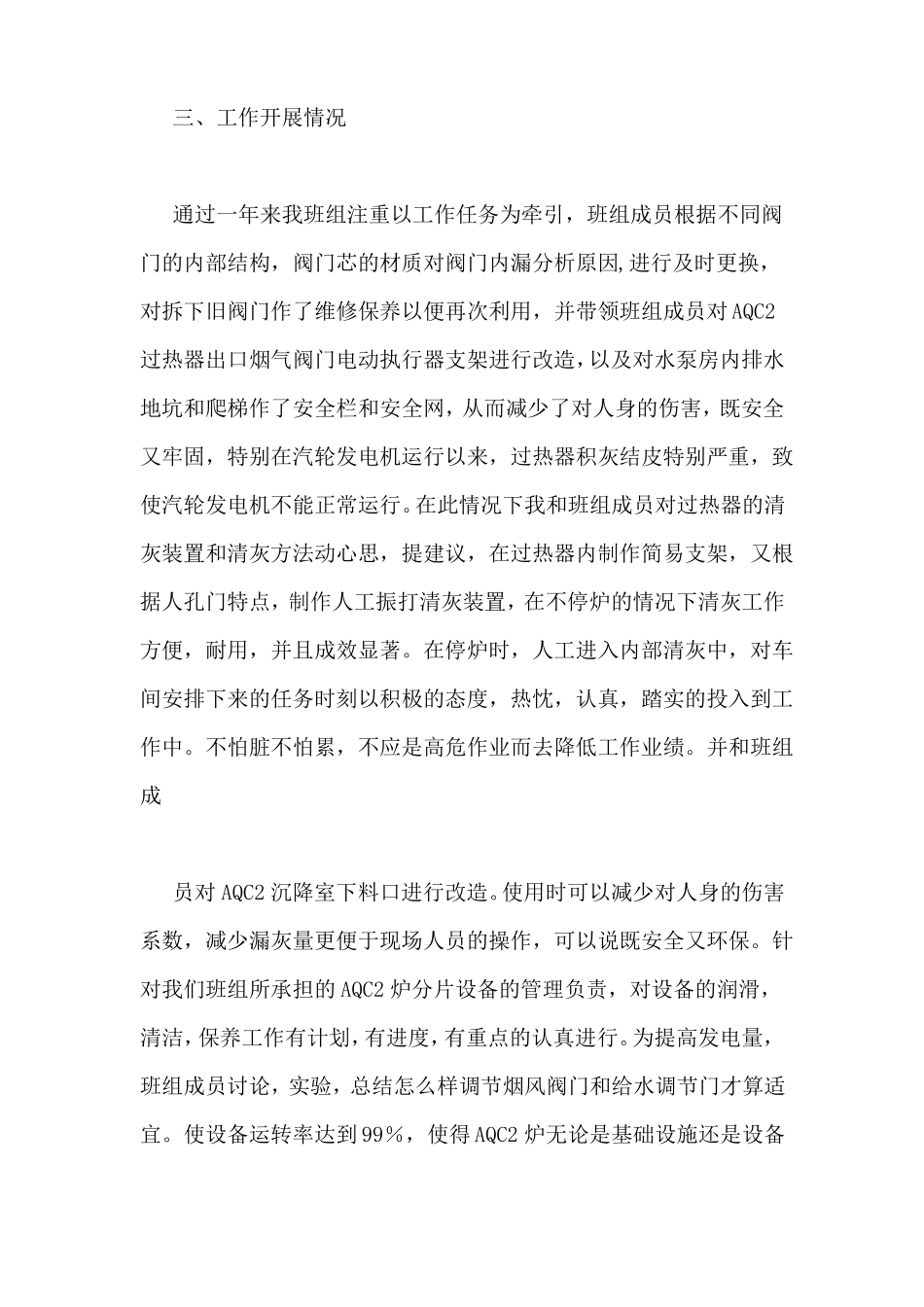 三、工作开展情况

通过一年来我班组注重以工作任务为牵引，班组成员根据不同阀门的内部结构，阀门芯的材质对阀门内漏分析原因,进行及时更换，对拆下旧阀门作了维修保养以便再次利用，并带领班组成员对AQC2过热器出口烟气阀门电动执行器支架进行改造，以及对水泵房内排水地坑和爬梯作了安全栏和安全网，从而减少了对人身的伤害，既安全又牢固，特别在汽轮发电机运行以来，过热器积灰结皮特别严重，致使汽轮发电机不能正常运行。在此情况下我和班组成员对过热器的清灰装置和清灰方法动心思，提建议，在过热器内制作简易支架，又根据人孔门特点，制作人工振打清灰装置，在不停炉的情况下清灰工作方便，耐用，并且成效显著。在停炉时，人工进入内部清灰中，对车间安排下来的任务时刻以积极的态度，热忱，认真，踏实的投入到工作中。不怕脏不怕累，不应是高危作业而去降低工作业绩。并和班组成

员对AQC2沉降室下料口进行改造。使用时可以减少对人身的伤害系数，减少漏灰量更便于现场人员的操作，可以说既安全又环保。针对我们班组所承担的AQC2炉分片设备的管理负责，对设备的润滑，清洁，保养工作有计划，有进度，有重点的认真进行。为提高发电量，班组成员讨论，实验，总结怎么样调节烟风阀门和给水调节门才算适宜。使设备运转率达到99%，使得AQC2炉无论是基础设施还是设备